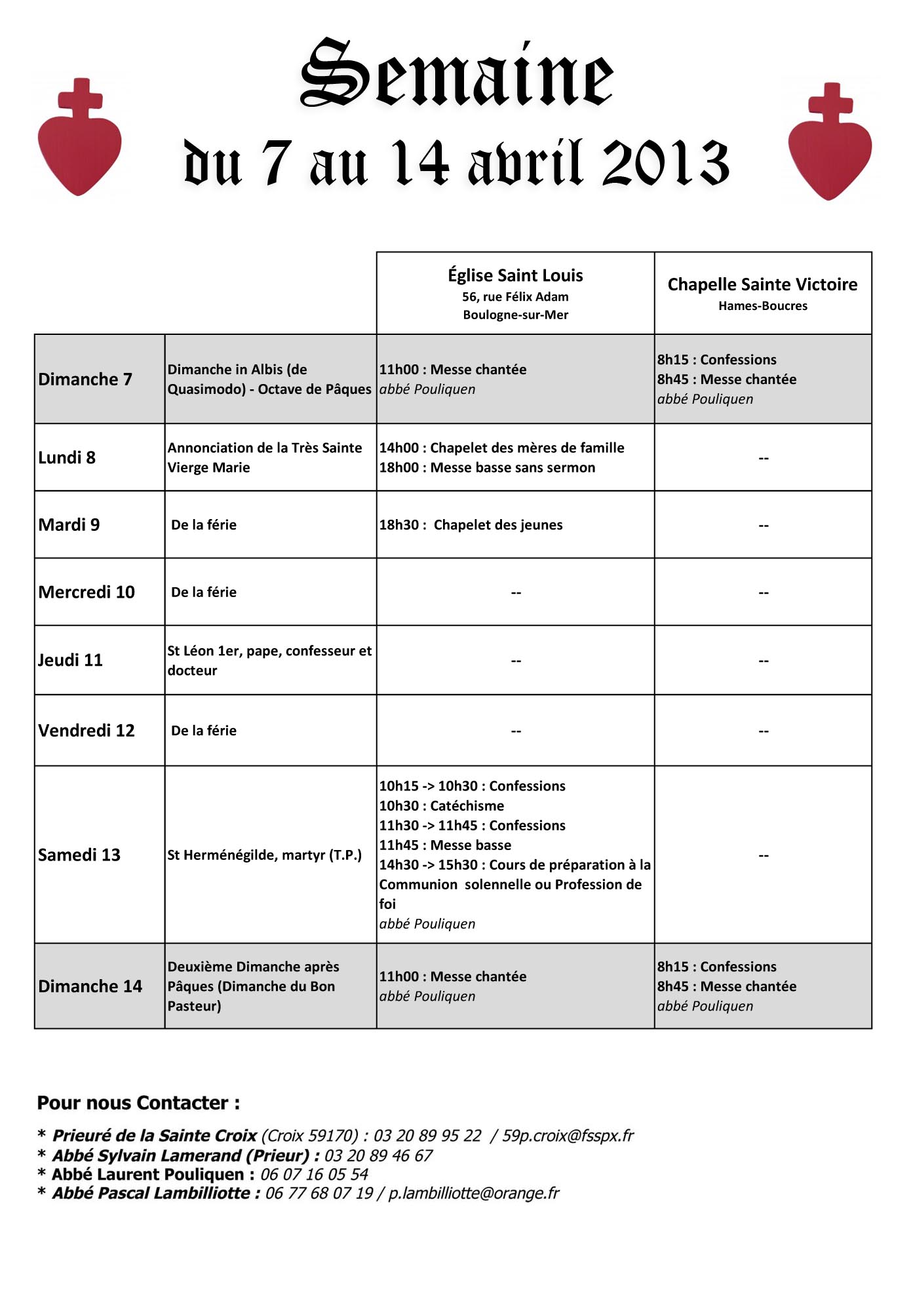 Semaine
du 7 au 14 avril 2013

| | | Église Saint Louis 56, rue Félix Adam Boulogne-sur-Mer | Chapelle Sainte Victoire Hames-Boucres |
|---|---|---|---|
| Dimanche 7 | Dimanche in Albis (de Quasimodo) - Octave de Pâques | 11h00 : Messe chantée abbé Pouliquen | 8h15 : Confessions 8h45 : Messe chantée abbé Pouliquen |
| Lundi 8 | Annonciation de la Très Sainte Vierge Marie | 14h00 : Chapelet des mères de famille 18h00 : Messe basse sans sermon | -- |
| Mardi 9 | De la férie | 18h30 : Chapelet des jeunes | -- |
| Mercredi 10 | De la férie | -- | -- |
| Jeudi 11 | St Léon 1er, pape, confesseur et docteur | -- | -- |
| Vendredi 12 | De la férie | -- | -- |
| Samedi 13 | St Herménégilde, martyr (T.P.) | 10h15 -> 10h30 : Confessions 10h30 : Catéchisme 11h30 -> 11h45 : Confessions 11h45 : Messe basse 14h30 -> 15h30 : Cours de préparation à la Communion solennelle ou Profession de foi abbé Pouliquen | -- |
| Dimanche 14 | Deuxième Dimanche après Pâques (Dimanche du Bon Pasteur) | 11h00 : Messe chantée abbé Pouliquen | 8h15 : Confessions 8h45 : Messe chantée abbé Pouliquen |

Pour nous Contacter :

* Prieuré de la Sainte Croix (Croix 59170) : 03 20 89 95 22 / 59p.croix@fsspx.fr
* Abbé Sylvain Lamerand (Prieur) : 03 20 89 46 67
* Abbé Laurent Pouliquen : 06 07 16 05 54
* Abbé Pascal Lambilliotte : 06 77 68 07 19 / p.lambilliotte@orange.fr